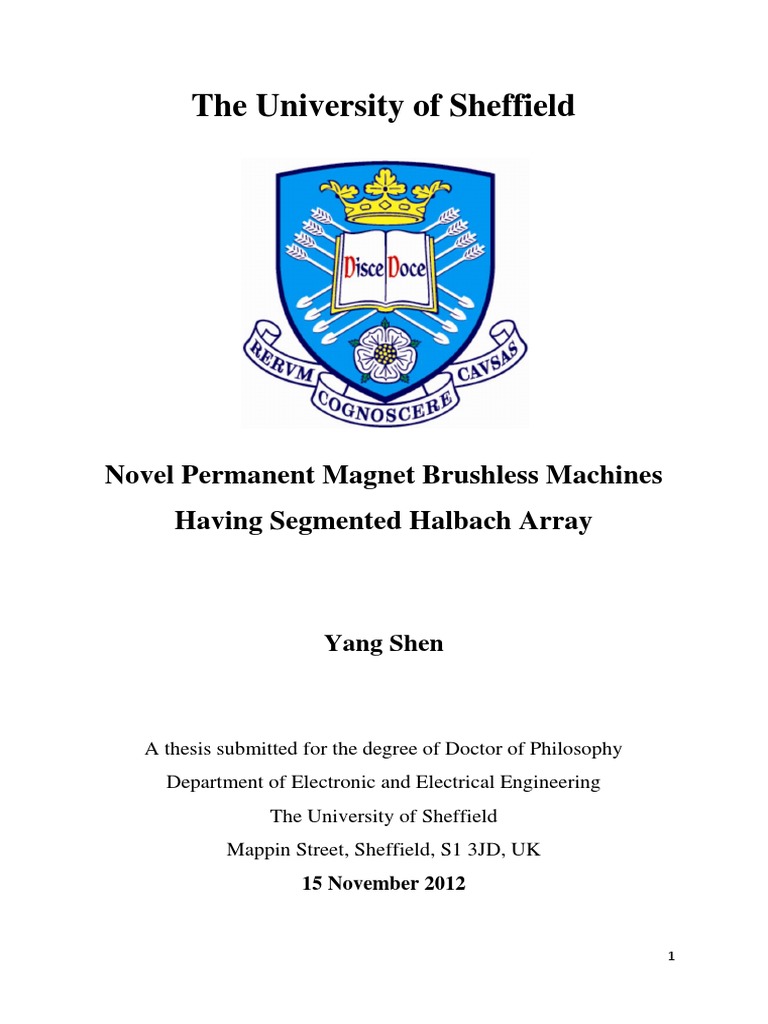 The University of Sheffield

Disce Doce

RERVM COGNOSCERE CAVSAS

Novel Permanent Magnet Brushless Machines Having Segmented Halbach Array

Yang Shen

A thesis submitted for the degree of Doctor of Philosophy
Department of Electronic and Electrical Engineering
The University of Sheffield
Mappin Street, Sheffield, S1 3JD, UK
15 November 2012

1